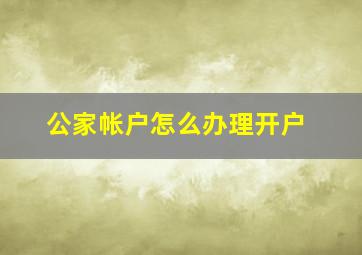 公家帐户怎么办理开户